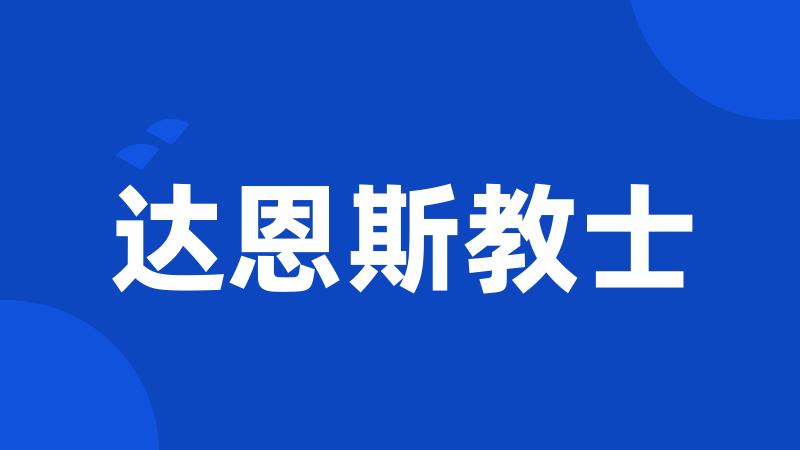 达恩斯教士